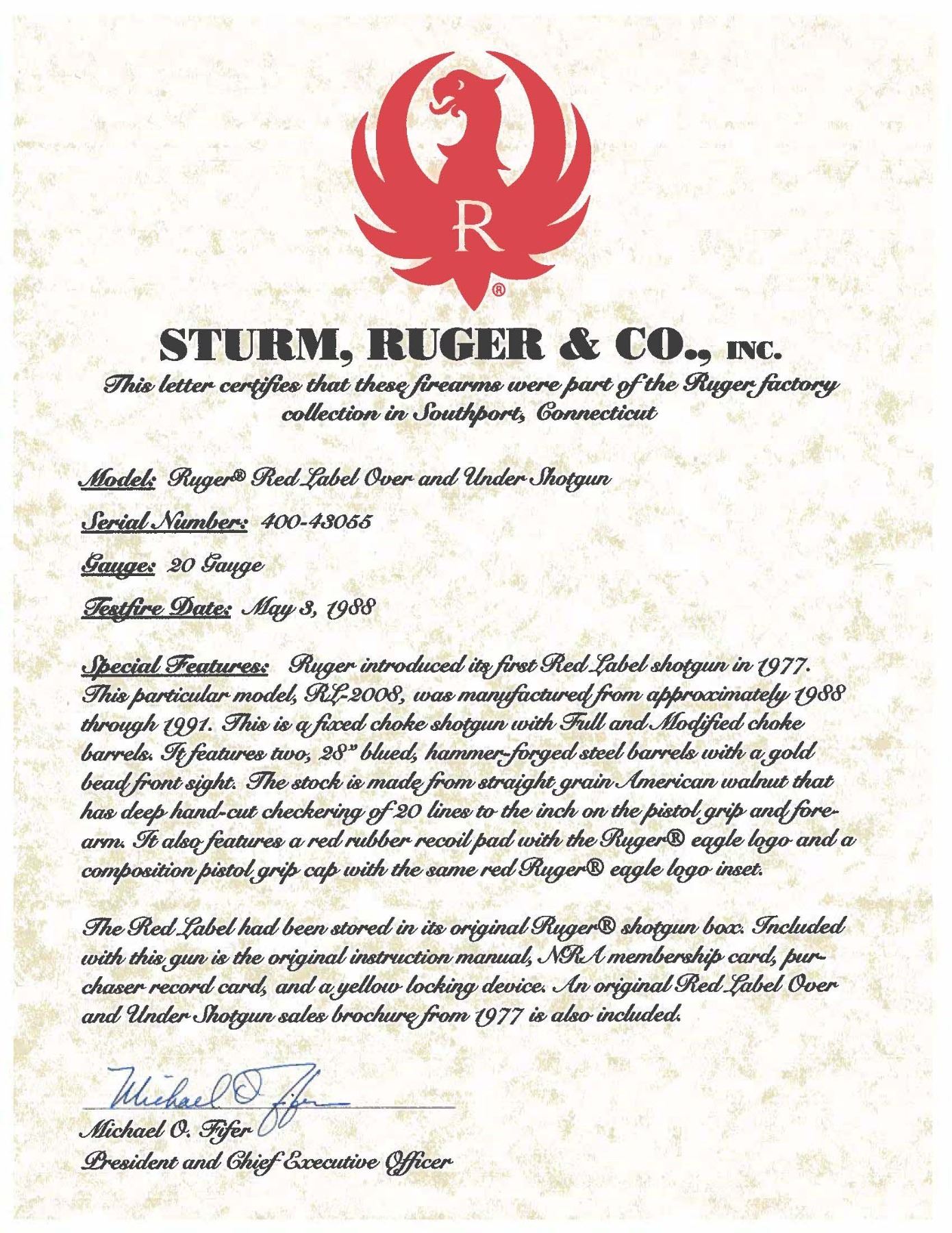 R
®

STURM, RUGER & CO., INC.

This letter certifies that these firearms were part of the Ruger factory collection in Southport, Connecticut

Model: Ruger® Red Label Over and Under Shotgun

Serial Number: 400-43055

Gauge: 20 Gauge

Testfire Date: May 3, 1988

Special Features: Ruger introduced its first Red Label shotgun in 1977. This particular model, RL-2008, was manufactured from approximately 1988 through 1991. This is a fixed choke shotgun with Full and Modified choke barrels. It features two, 28" blued, hammer-forged steel barrels with a gold bead front sight. The stock is made from straight grain American walnut that has deep hand-cut checkering of 20 lines to the inch on the pistol grip and forearm. It also features a red rubber recoil pad with the Ruger® eagle logo and a composition pistol grip cap with the same red Ruger® eagle logo inset.

The Red Label had been stored in its original Ruger® shotgun box. Included with this gun is the original instruction manual, NRA membership card, purchaser record card, and a yellow locking device. An original Red Label Over and Under Shotgun sales brochure from 1977 is also included.

Michael O. Fifer

Michael O. Fifer
President and Chief Executive Officer